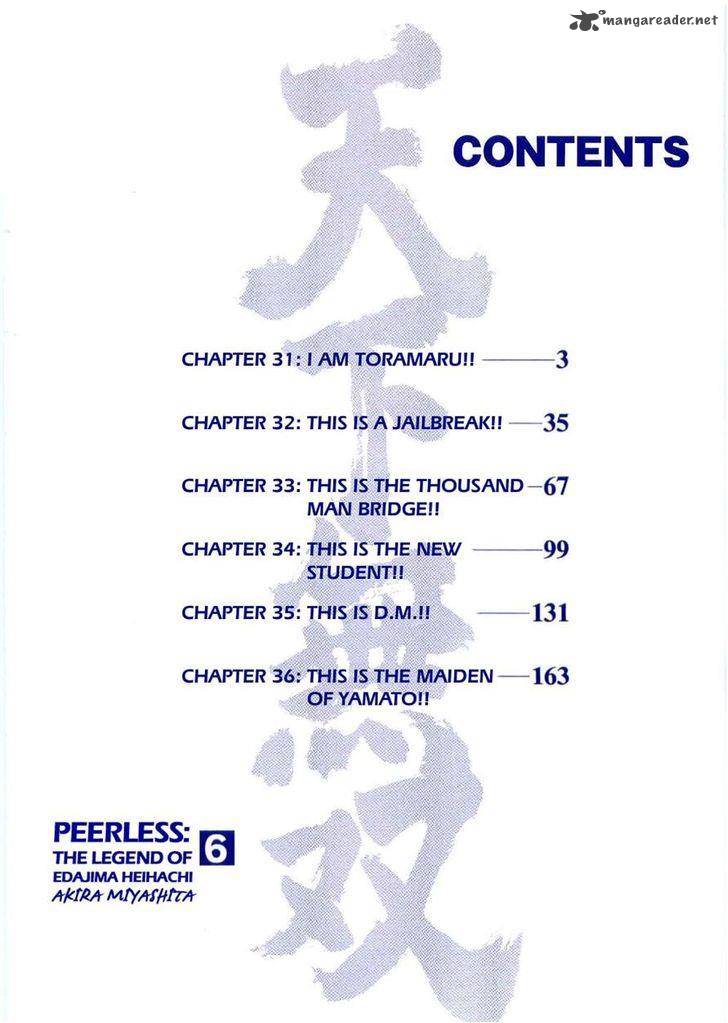 mangareader.net

天下無双

CONTENTS

CHAPTER 31: I AM TORAMARU!! ———3

CHAPTER 32: THIS IS A JAILBREAK!! ——35

CHAPTER 33: THIS IS THE THOUSAND MAN BRIDGE!! —67

CHAPTER 34: THIS IS THE NEW STUDENT!! ———99

CHAPTER 35: THIS IS D.M.!! ——131

CHAPTER 36: THIS IS THE MAIDEN OF YAMATO!! ——163

PEERLESS: THE LEGEND OF EDAJIMA HEIHACHI 6
AKIRA MIYASHITA